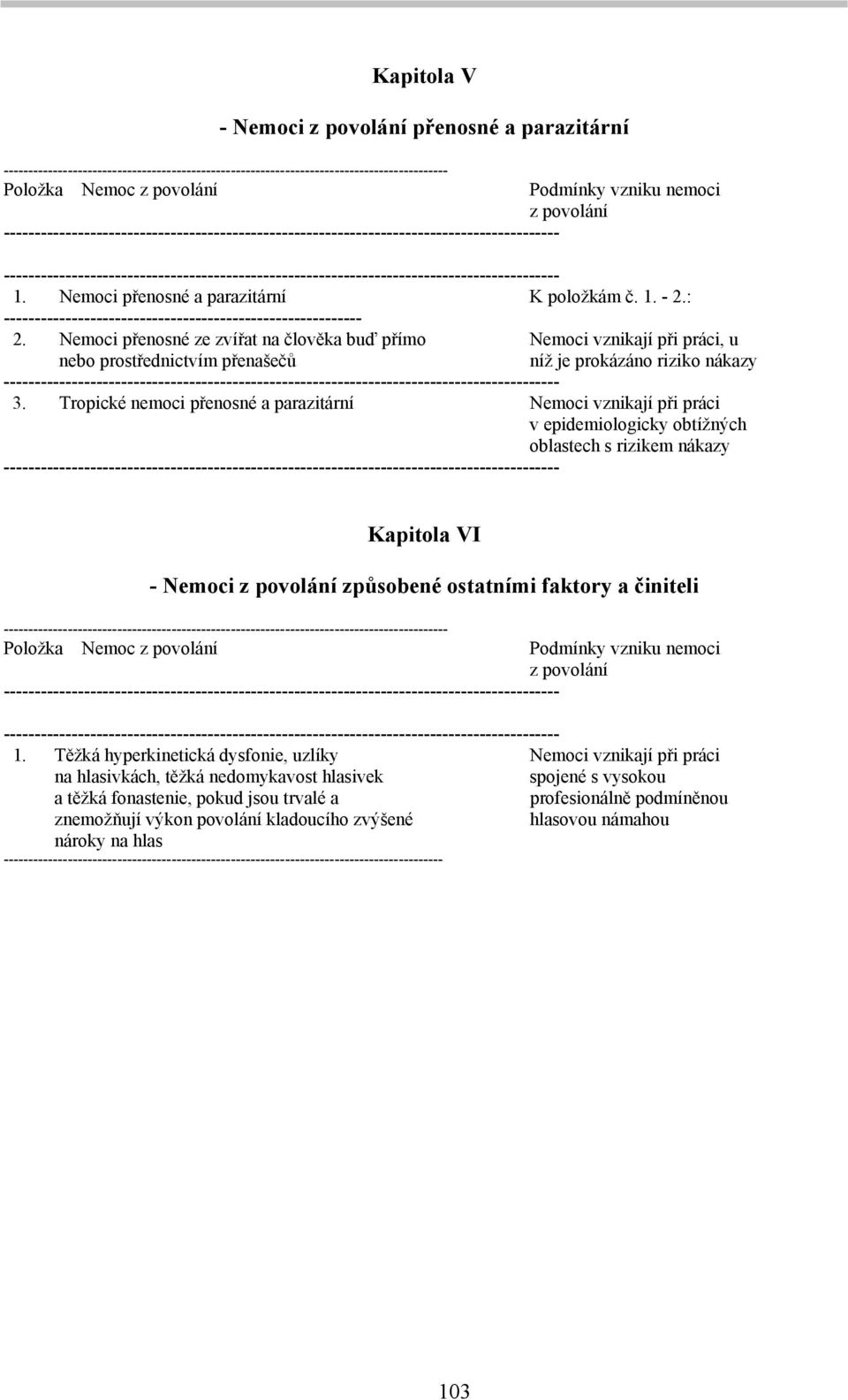 Kapitola V

- Nemoci z povolání přenosné a parazitární

| Položka | Nemoc z povolání | Podmínky vzniku nemoci z povolání |
|---|---|---|
| 1. | Nemoci přenosné a parazitární | K položkám č. 1. - 2.: |
| 2. | Nemoci přenosné ze zvířat na člověka buď přímo nebo prostřednictvím přenašečů | Nemoci vznikají při práci, u níž je prokázáno riziko nákazy |
| 3. | Tropické nemoci přenosné a parazitární | Nemoci vznikají při práci v epidemiologicky obtížných oblastech s rizikem nákazy |

Kapitola VI

- Nemoci z povolání způsobené ostatními faktory a činiteli

| Položka | Nemoc z povolání | Podmínky vzniku nemoci z povolání |
|---|---|---|
| 1. | Těžká hyperkinetická dysfonie, uzlíky na hlasivkách, těžká nedomykavost hlasivek a těžká fonastenie, pokud jsou trvalé a znemožňují výkon povolání kladoucího zvýšené nároky na hlas | Nemoci vznikají při práci spojené s vysokou profesionálně podmíněnou hlasovou námahou |

103